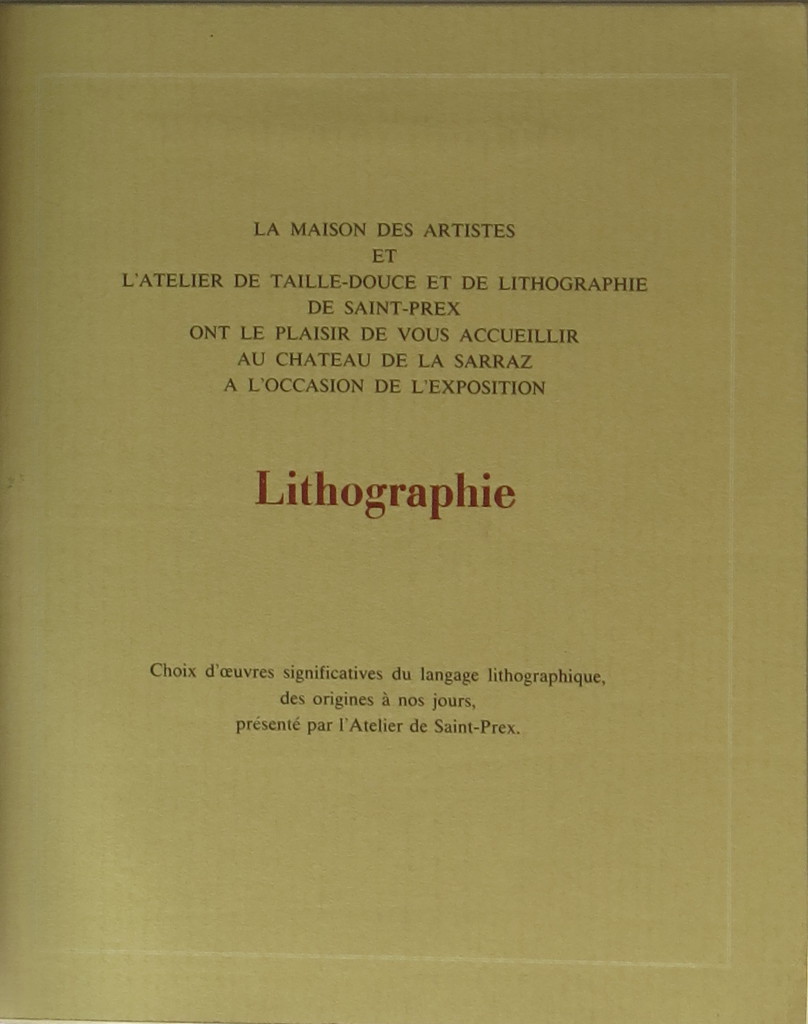 LA MAISON DES ARTISTES
ET
L'ATELIER DE TAILLE-DOUCE ET DE LITHOGRAPHIE
DE SAINT-PREX
ONT LE PLAISIR DE VOUS ACCUEILLIR
AU CHATEAU DE LA SARRAZ
A L'OCCASION DE L'EXPOSITION

Lithographie

Choix d'œuvres significatives du langage lithographique,
des origines à nos jours,
présenté par l'Atelier de Saint-Prex.